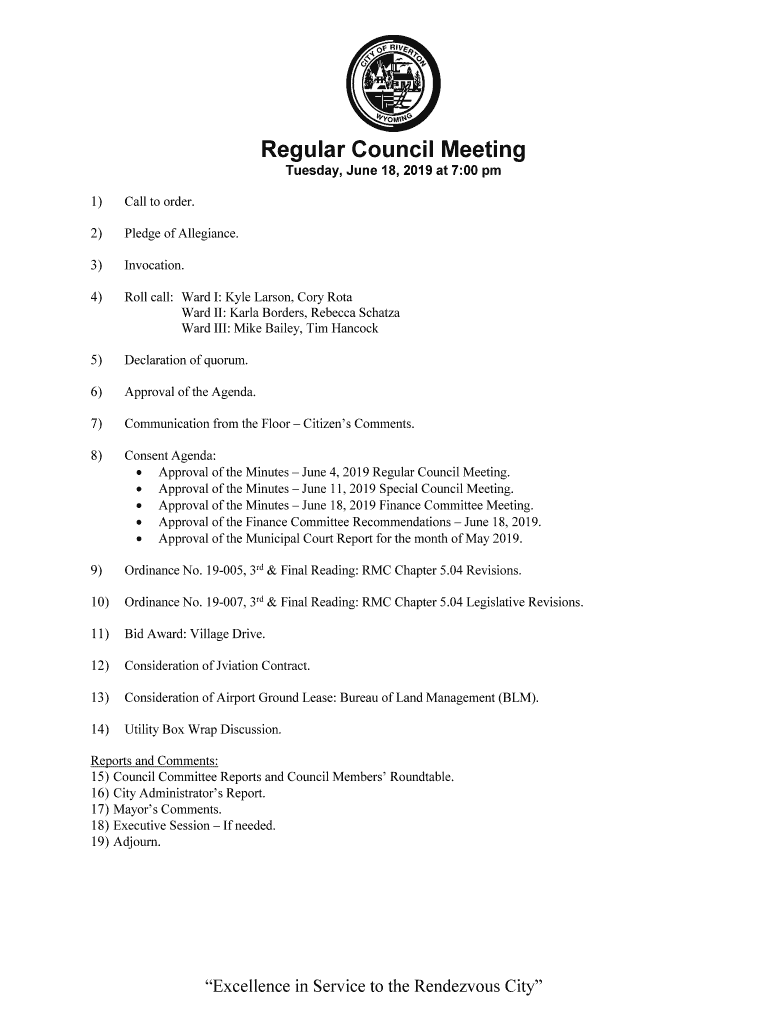 CITY OF RIVERTON
WYOMING

Regular Council Meeting
Tuesday, June 18, 2019 at 7:00 pm

1) Call to order.

2) Pledge of Allegiance.

3) Invocation.

4) Roll call: Ward I: Kyle Larson, Cory Rota
Ward II: Karla Borders, Rebecca Schatza
Ward III: Mike Bailey, Tim Hancock

5) Declaration of quorum.

6) Approval of the Agenda.

7) Communication from the Floor – Citizen's Comments.

8) Consent Agenda:
• Approval of the Minutes – June 4, 2019 Regular Council Meeting.
• Approval of the Minutes – June 11, 2019 Special Council Meeting.
• Approval of the Minutes – June 18, 2019 Finance Committee Meeting.
• Approval of the Finance Committee Recommendations – June 18, 2019.
• Approval of the Municipal Court Report for the month of May 2019.

9) Ordinance No. 19-005, 3$^{rd}$ & Final Reading: RMC Chapter 5.04 Revisions.

10) Ordinance No. 19-007, 3$^{rd}$ & Final Reading: RMC Chapter 5.04 Legislative Revisions.

11) Bid Award: Village Drive.

12) Consideration of Jviation Contract.

13) Consideration of Airport Ground Lease: Bureau of Land Management (BLM).

14) Utility Box Wrap Discussion.

Reports and Comments:
15) Council Committee Reports and Council Members' Roundtable.
16) City Administrator's Report.
17) Mayor's Comments.
18) Executive Session – If needed.
19) Adjourn.

"Excellence in Service to the Rendezvous City"